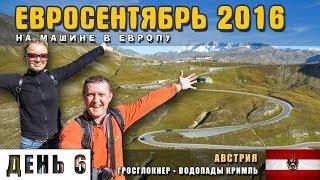 ЕВРОСЕНТЯБРЬ 2016
НА МАШИНЕ В ЕВРОПУ

ДЕНЬ 6

АВСТРИЯ
ГРОСГЛОКНЕР - ВОДОПАДЫ КРИМЛЬ